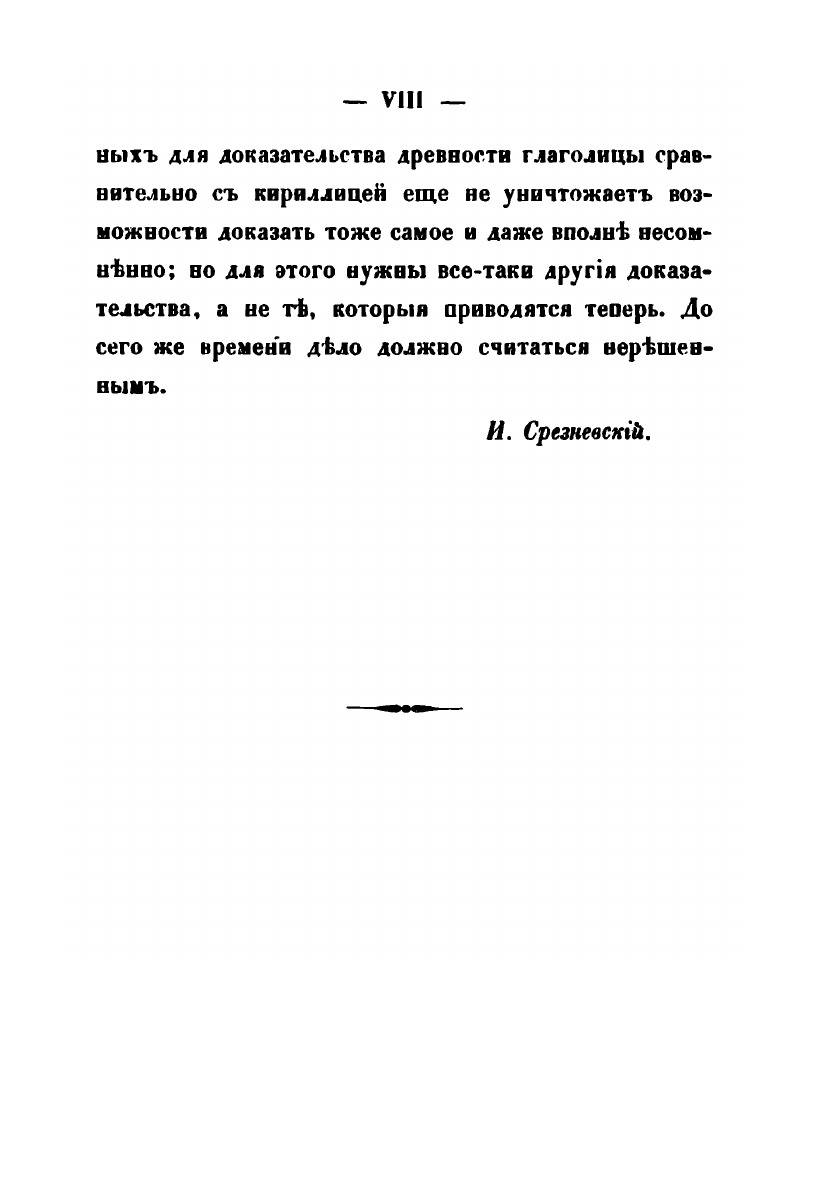 — VIII —

ныхъ для доказательства древности глаголицы сравнительно съ кириллицей еще не уничтожаетъ возможности доказать тоже самое и даже вполнѣ несомнѣнно; но для этого нужны все-таки другія доказательства, а не тѣ, которыя приводятся теперь. До сего же времени дѣло должно считаться нерѣшеннымъ.

И. Срезневскій.